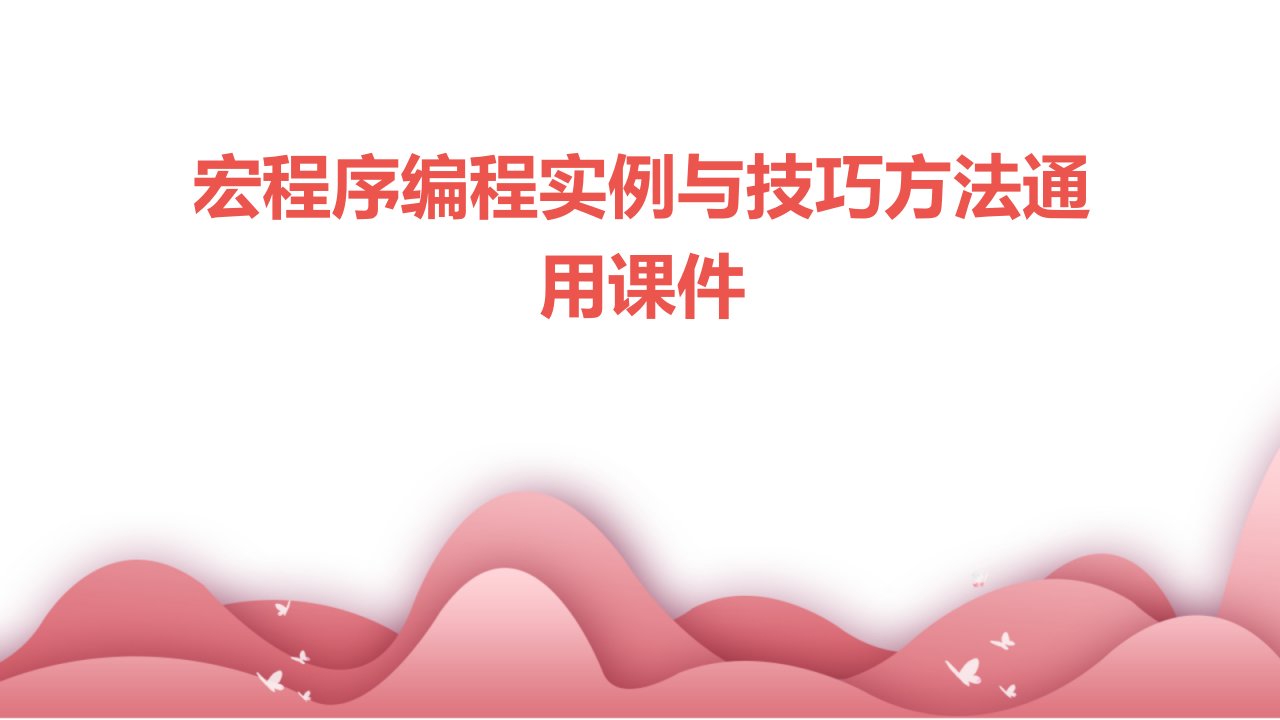 宏程序编程实例与技巧方法通用课件